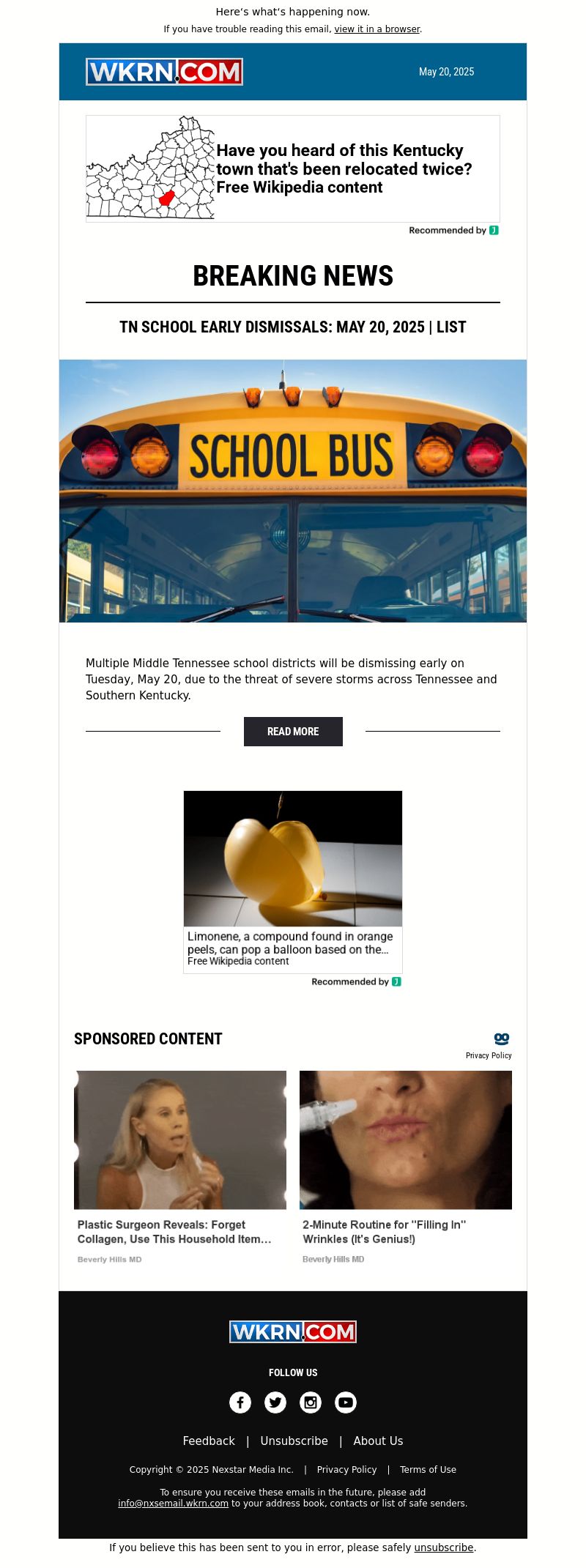 Here's what's happening now.

If you have trouble reading this email, view it in a browser.

WKRN.COM

May 20, 2025

Have you heard of this Kentucky town that's been relocated twice? Free Wikipedia content

Recommended by

BREAKING NEWS

TN SCHOOL EARLY DISMISSALS: MAY 20, 2025 | LIST

SCHOOL BUS

Multiple Middle Tennessee school districts will be dismissing early on Tuesday, May 20, due to the threat of severe storms across Tennessee and Southern Kentucky.

READ MORE

Limonene, a compound found in orange peels, can pop a balloon based on the...
Free Wikipedia content

Recommended by

SPONSORED CONTENT

Privacy Policy

Plastic Surgeon Reveals: Forget Collagen, Use This Household Item...
Beverly Hills MD

2-Minute Routine for "Filling In" Wrinkles (It's Genius!)
Beverly Hills MD

WKRN.COM

FOLLOW US

Feedback | Unsubscribe | About Us

Copyright © 2025 Nexstar Media Inc. | Privacy Policy | Terms of Use

To ensure you receive these emails in the future, please add info@nxsemail.wkrn.com to your address book, contacts or list of safe senders.

If you believe this has been sent to you in error, please safely unsubscribe.